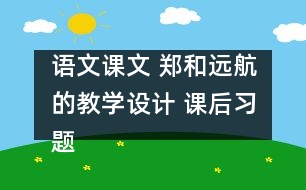 语文课文 郑和远航的教学设计 课后习题